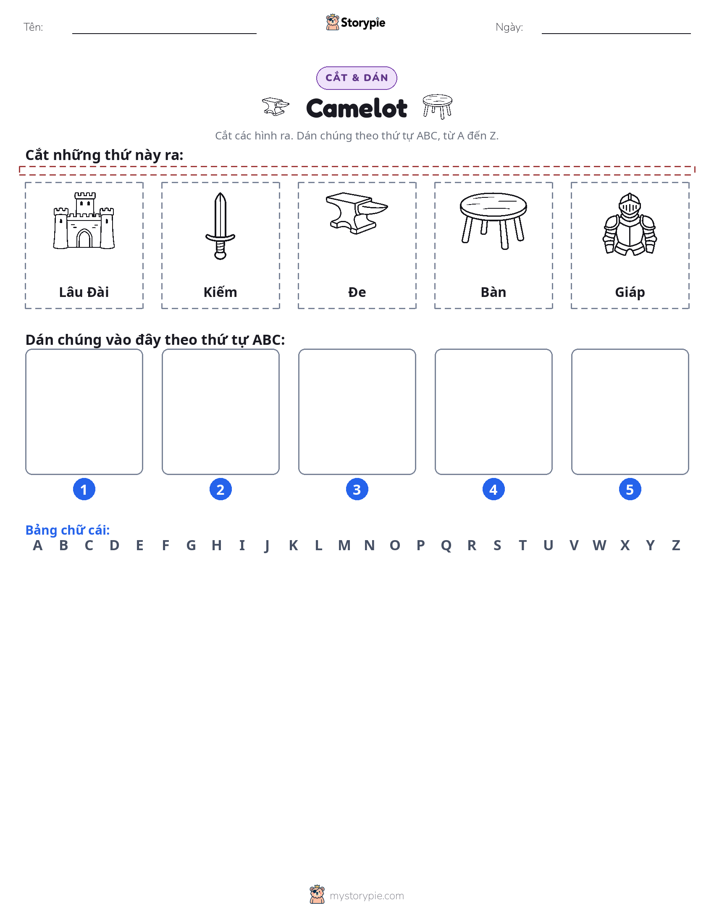 Tên: ____ Storypie Ngày: ____

CẮT & DÁN

Camelot

Cắt các hình ra. Dán chúng theo thứ tự ABC, từ A đến Z.

Cắt những thứ này ra:

Lâu Đài

Kiếm

Đe

Bàn

Giáp

Dán chúng vào đây theo thứ tự ABC:

1

2

3

4

5

Bảng chữ cái:
A B C D E F G H I J K L M N O P Q R S T U V W X Y Z

mystorypie.com